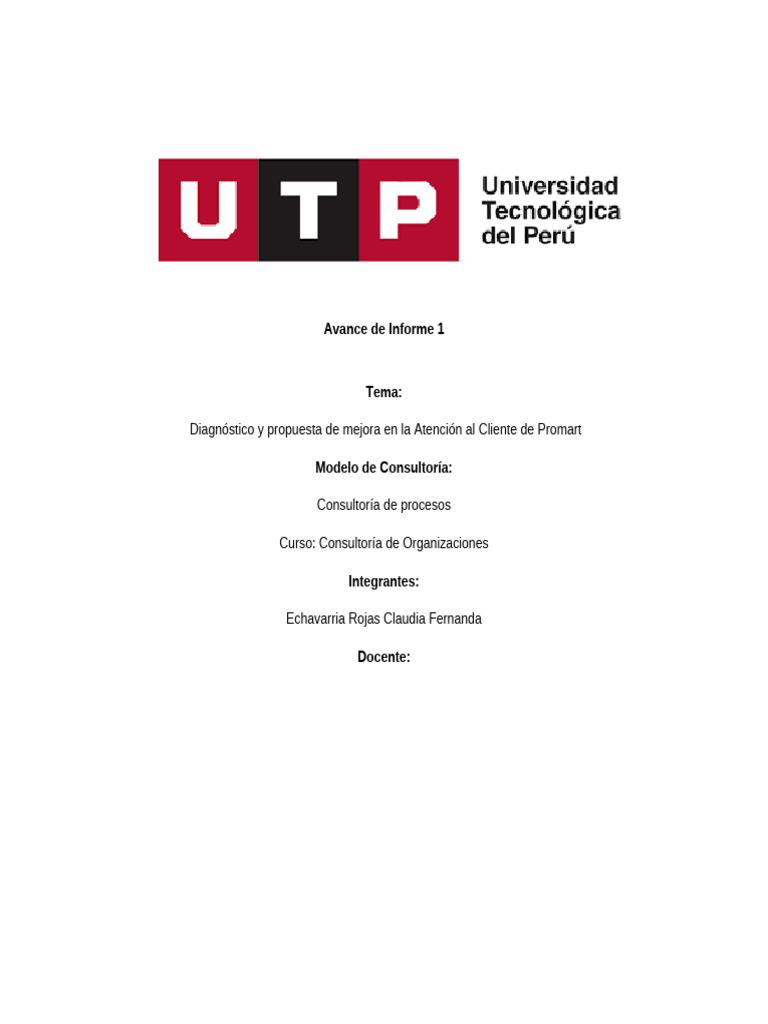 UTP Universidad Tecnológica del Perú

Avance de Informe 1

Tema:

Diagnóstico y propuesta de mejora en la Atención al Cliente de Promart

Modelo de Consultoría:

Consultoría de procesos

Curso: Consultoría de Organizaciones

Integrantes:

Echavarria Rojas Claudia Fernanda

Docente: